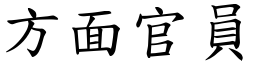 方面官員